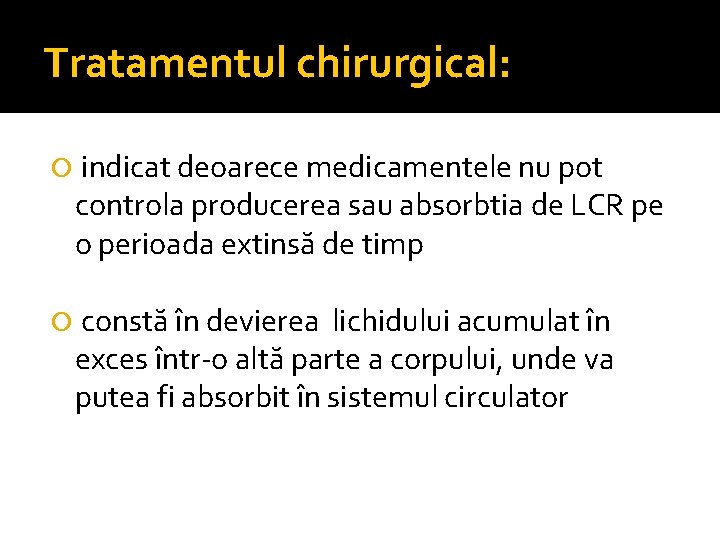 Tratamentul chirurgical:

indicat deoarece medicamentele nu pot controla producerea sau absorbtia de LCR pe o perioada extinsă de timp

constă în devierea lichidului acumulat în exces într-o altă parte a corpului, unde va putea fi absorbit în sistemul circulator